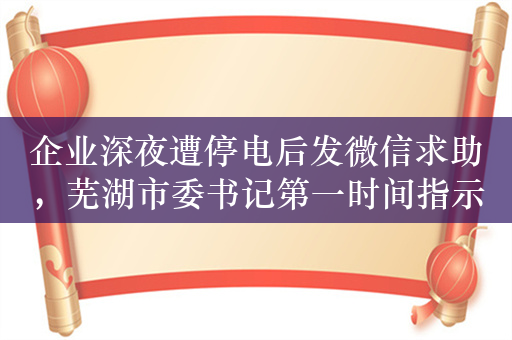 企业深夜遭停电后发微信求助，芜湖市委书记第一时间指示